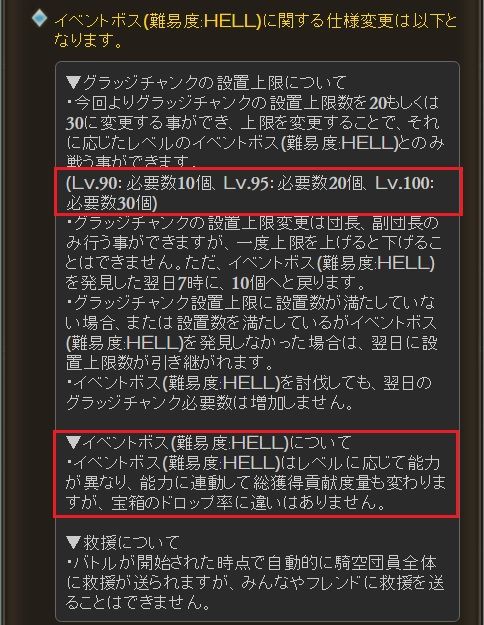 イベントボス(難易度:HELL)に関する仕様変更は以下となります。

▼グラッジチャンクの設置上限について
・今回よりグラッジチャンクの設置上限数を20もしくは30に変更する事ができ、上限を変更することで、それに応じたレベルのイベントボス(難易度:HELL)とのみ戦う事ができます。
(Lv.90: 必要数10個、Lv.95: 必要数20個、Lv.100: 必要数30個)
・グラッジチャンクの設置上限変更は団長、副団長のみ行う事ができますが、一度上限を上げると下げることはできません。ただ、イベントボス(難易度:HELL)を発見した翌日7時に、10個へと戻ります。
・グラッジチャンク設置上限に設置数が満たしていない場合、または設置数を満たしているがイベントボス(難易度:HELL)を発見しなかった場合は、翌日に設置上限数が引き継がれます。
・イベントボス(難易度:HELL)を討伐しても、翌日のグラッジチャンク必要数は増加しません。

▼イベントボス(難易度:HELL)について
・イベントボス(難易度:HELL)はレベルに応じて能力が異なり、能力に連動して総獲得貢献度量も変わりますが、宝箱のドロップ率に違いはありません。

▼救援について
・バトルが開始された時点で自動的に騎空団員全体に救援が送られますが、みんなやフレンドに救援を送ることはできません。